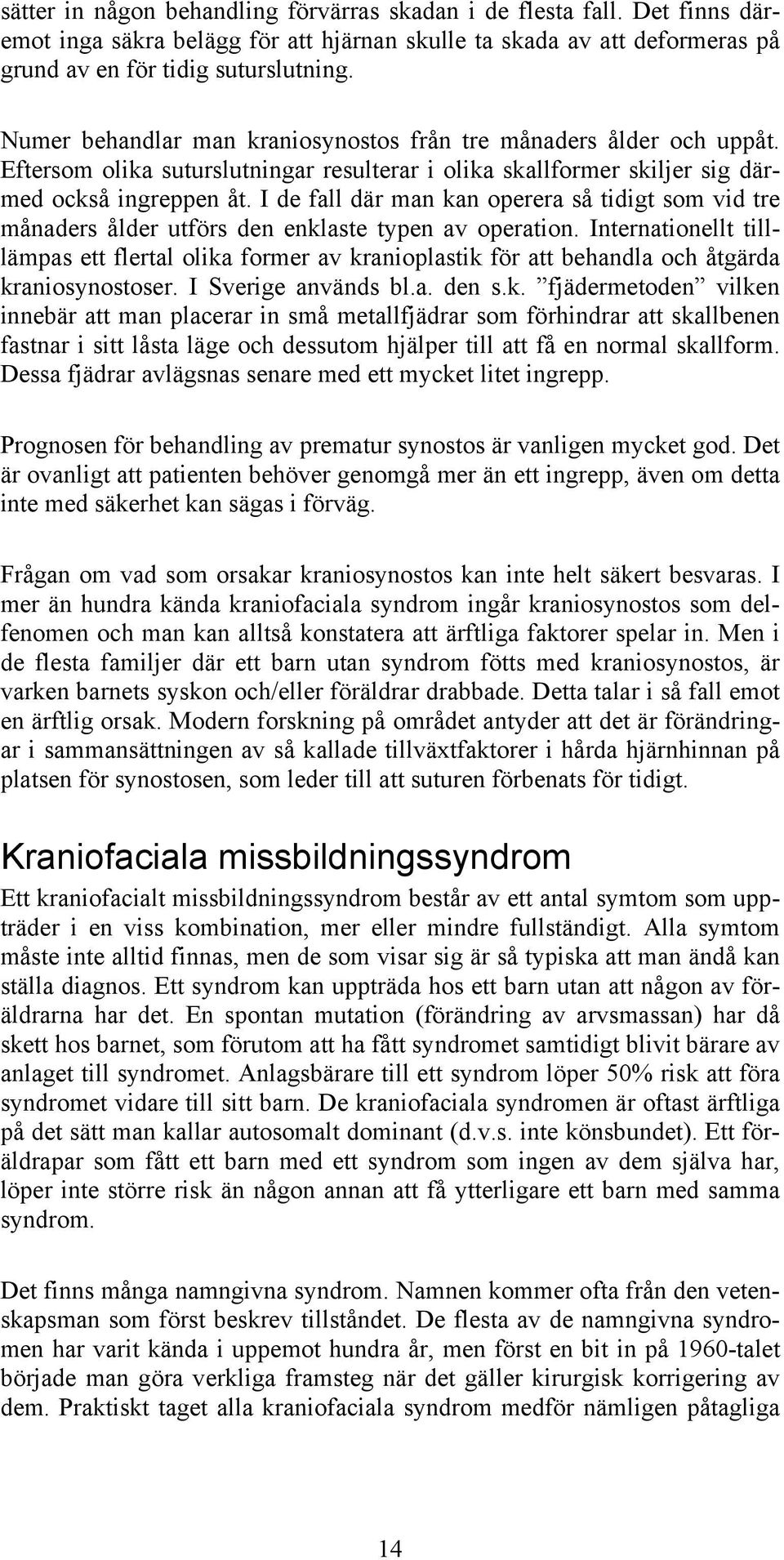 sätter in någon behandling förvärras skadan i de flesta fall. Det finns däremot inga säkra belägg för att hjärnan skulle ta skada av att deformeras på grund av en för tidig suturslutning.

Numer behandlar man kraniosynostos från tre månaders ålder och uppåt. Eftersom olika suturslutningar resulterar i olika skallformer skiljer sig därmed också ingreppen åt. I de fall där man kan operera så tidigt som vid tre månaders ålder utförs den enklaste typen av operation. Internationellt tilllämpas ett flertal olika former av kranioplastik för att behandla och åtgärda kraniosynostoser. I Sverige används bl.a. den s.k. ”fjädermetoden” vilken innebär att man placerar in små metallfjädrar som förhindrar att skallbenen fastnar i sitt låsta läge och dessutom hjälper till att få en normal skallform. Dessa fjädrar avlägsnas senare med ett mycket litet ingrepp.

Prognosen för behandling av prematur synostos är vanligen mycket god. Det är ovanligt att patienten behöver genomgå mer än ett ingrepp, även om detta inte med säkerhet kan sägas i förväg.

Frågan om vad som orsakar kraniosynostos kan inte helt säkert besvaras. I mer än hundra kända kraniofaciala syndrom ingår kraniosynostos som delfenomen och man kan alltså konstatera att ärftliga faktorer spelar in. Men i de flesta familjer där ett barn utan syndrom fötts med kraniosynostos, är varken barnets syskon och/eller föräldrar drabbade. Detta talar i så fall emot en ärftlig orsak. Modern forskning på området antyder att det är förändringar i sammansättningen av så kallade tillväxtfaktorer i hårda hjärnhinnan på platsen för synostosen, som leder till att suturen förbenats för tidigt.

Kraniofaciala missbildningssyndrom

Ett kraniofacialt missbildningssyndrom består av ett antal symtom som uppträder i en viss kombination, mer eller mindre fullständigt. Alla symtom måste inte alltid finnas, men de som visar sig är så typiska att man ändå kan ställa diagnos. Ett syndrom kan uppträda hos ett barn utan att någon av föräldrarna har det. En spontan mutation (förändring av arvsmassan) har då skett hos barnet, som förutom att ha fått syndromet samtidigt blivit bärare av anlaget till syndromet. Anlagsbärare till ett syndrom löper 50% risk att föra syndromet vidare till sitt barn. De kraniofaciala syndromen är oftast ärftliga på det sätt man kallar autosomalt dominant (d.v.s. inte könsbundet). Ett föräldrapar som fått ett barn med ett syndrom som ingen av dem själva har, löper inte större risk än någon annan att få ytterligare ett barn med samma syndrom.

Det finns många namngivna syndrom. Namnen kommer ofta från den vetenskapsman som först beskrev tillståndet. De flesta av de namngivna syndromen har varit kända i uppemot hundra år, men först en bit in på 1960-talet började man göra verkliga framsteg när det gäller kirurgisk korrigering av dem. Praktiskt taget alla kraniofaciala syndrom medför nämligen påtagliga

14